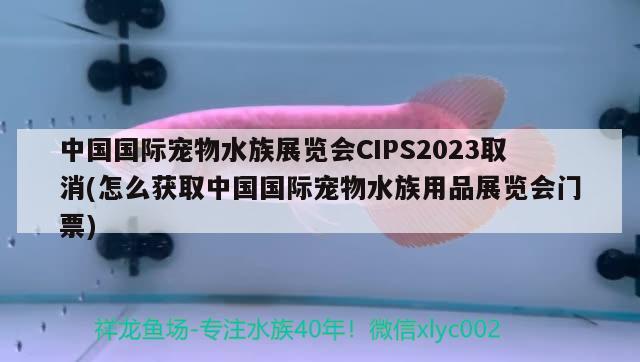 中国国际宠物水族展览会CIPS2023取消(怎么获取中国国际宠物水族用品展览会门票)

祥龙鱼场-专注水族40年！微信xlyc002